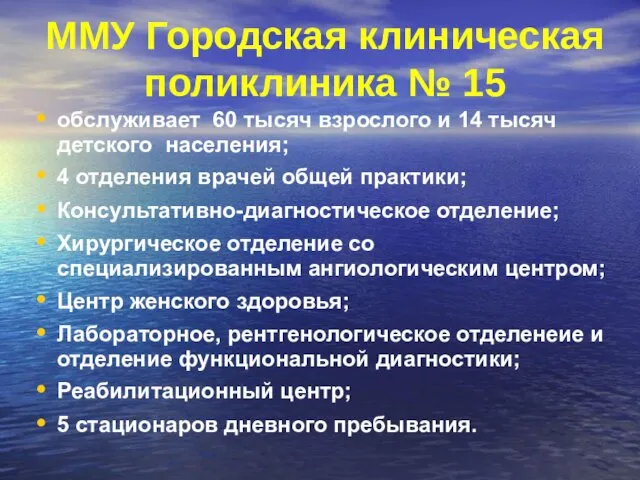 ММУ Городская клиническая поликлиника № 15

• обслуживает 60 тысяч взрослого и 14 тысяч детского населения;
• 4 отделения врачей общей практики;
• Консультативно-диагностическое отделение;
• Хирургическое отделение со специализированным ангиологическим центром;
• Центр женского здоровья;
• Лабораторное, рентгенологическое отделенеие и отделение функциональной диагностики;
• Реабилитационный центр;
• 5 стационаров дневного пребывания.